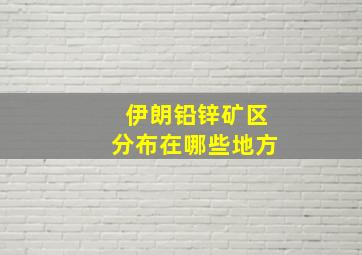 伊朗铅锌矿区
分布在哪些地方